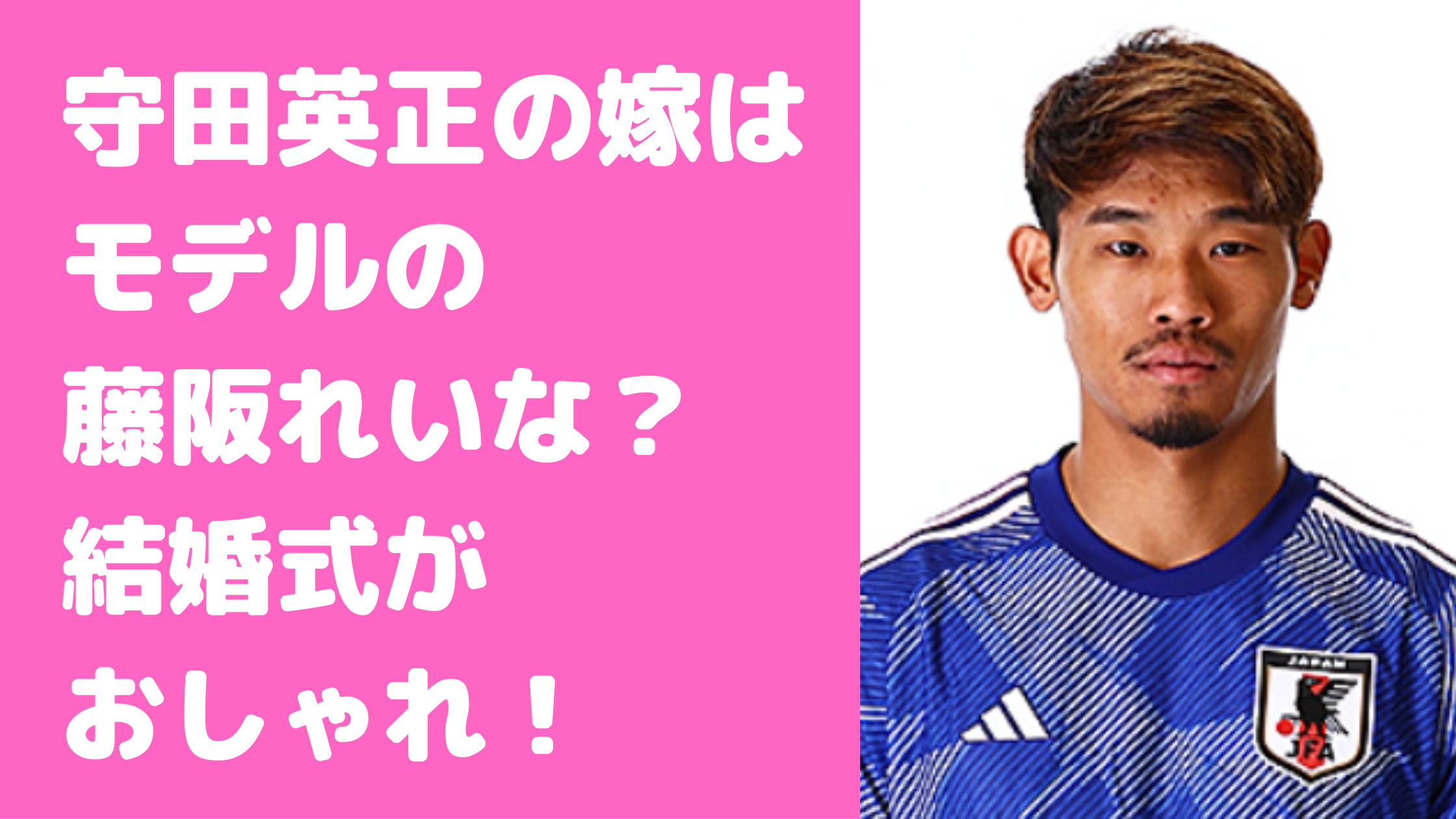 守田英正の嫁は
モデルの
藤阪れいな？
結婚式が
おしゃれ！

JAPAN
JFA